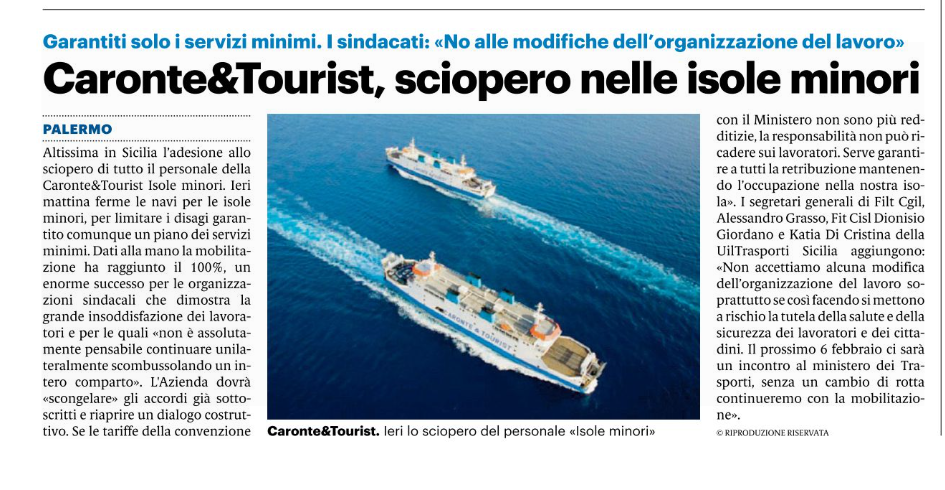 Garantiti solo i servizi minimi. I sindacati: «No alle modifiche dell'organizzazione del lavoro»

Caronte&Tourist, sciopero nelle isole minori

PALERMO

Altissima in Sicilia l'adesione allo sciopero di tutto il personale della Caronte&Tourist Isole minori. Ieri mattina ferme le navi per le isole minori, per limitare i disagi garantito comunque un piano dei servizi minimi. Dati alla mano la mobilitazione ha raggiunto il 100%, un enorme successo per le organizzazioni sindacali che dimostra la grande insoddisfazione dei lavoratori e per le quali «non è assolutamente pensabile continuare unilateralmente scombussolando un intero comparto». L'Azienda dovrà «scongelare» gli accordi già sottoscritti e riaprire un dialogo costruttivo. Se le tariffe della convenzione con il Ministero non sono più redditizie, la responsabilità non può ricadere sui lavoratori. Serve garantire a tutti la retribuzione mantenendo l'occupazione nella nostra isola». I segretari generali di Filt Cgil, Alessandro Grasso, Fit Cisl Dionisio Giordano e Katia Di Cristina della UilTrasporti Sicilia aggiungono: «Non accettiamo alcuna modifica dell'organizzazione del lavoro soprattutto se così facendo si mettono a rischio la tutela della salute e della sicurezza dei lavoratori e dei cittadini. Il prossimo 6 febbraio ci sarà un incontro al ministero dei Trasporti, senza un cambio di rotta continueremo con la mobilitazione».

© RIPRODUZIONE RISERVATA

CARONTE & TOURIST

Caronte&Tourist. Ieri lo sciopero del personale «Isole minori»